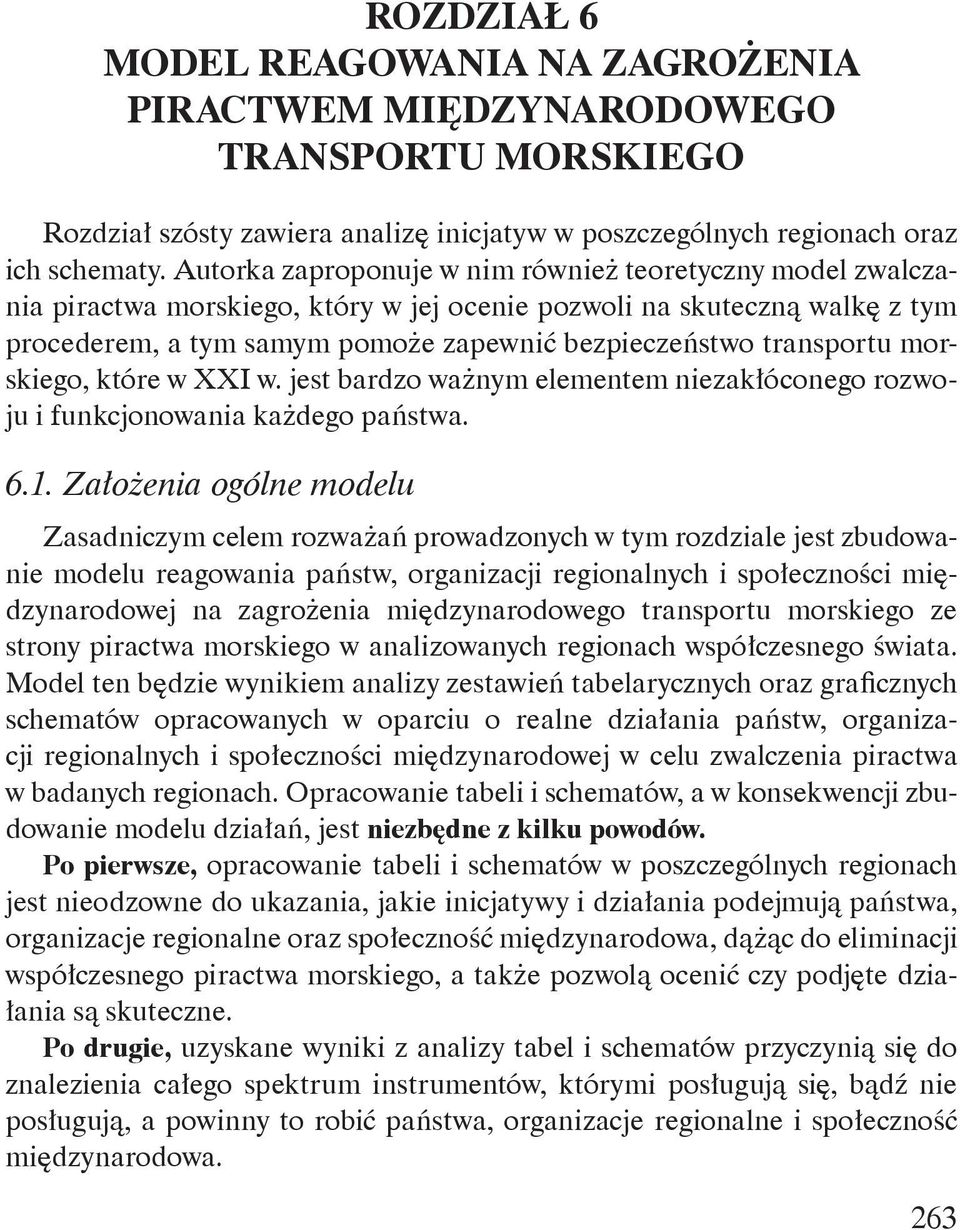 ROZDZIAŁ 6
MODEL REAGOWANIA NA ZAGROŻENIA PIRACTWEM MIĘDZYNARODOWEGO TRANSPORTU MORSKIEGO

Rozdział szósty zawiera analizę inicjatyw w poszczególnych regionach oraz ich schematy. Autorka zaproponuje w nim również teoretyczny model zwalczania piractwa morskiego, który w jej ocenie pozwoli na skuteczną walkę z tym procederem, a tym samym pomoże zapewnić bezpieczeństwo transportu morskiego, które w XXI w. jest bardzo ważnym elementem niezakłóconego rozwoju i funkcjonowania każdego państwa.

6.1. Założenia ogólne modelu

Zasadniczym celem rozważań prowadzonych w tym rozdziale jest zbudowanie modelu reagowania państw, organizacji regionalnych i społeczności międzynarodowej na zagrożenia międzynarodowego transportu morskiego ze strony piractwa morskiego w analizowanych regionach współczesnego świata. Model ten będzie wynikiem analizy zestawień tabelarycznych oraz graficznych schematów opracowanych w oparciu o realne działania państw, organizacji regionalnych i społeczności międzynarodowej w celu zwalczenia piractwa w badanych regionach. Opracowanie tabeli i schematów, a w konsekwencji zbudowanie modelu działań, jest niezbędne z kilku powodów.

Po pierwsze, opracowanie tabeli i schematów w poszczególnych regionach jest nieodzowne do ukazania, jakie inicjatywy i działania podejmują państwa, organizacje regionalne oraz społeczność międzynarodowa, dążąc do eliminacji współczesnego piractwa morskiego, a także pozwolą ocenić czy podjęte działania są skuteczne.

Po drugie, uzyskane wyniki z analizy tabel i schematów przyczynią się do znalezienia całego spektrum instrumentów, którymi posługują się, bądź nie posługują, a powinny to robić państwa, organizacje regionalne i społeczność międzynarodowa.

263